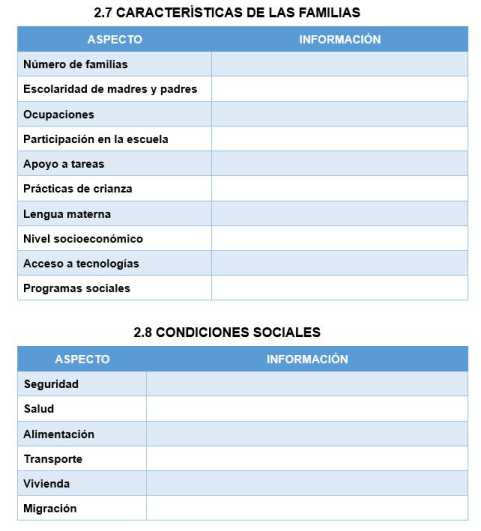 2.7 CARACTERÍSTICAS DE LAS FAMILIAS

| ASPECTO | INFORMACIÓN |
|---|---|
| Número de familias | |
| Escolaridad de madres y padres | |
| Ocupaciones | |
| Participación en la escuela | |
| Apoyo a tareas | |
| Prácticas de crianza | |
| Lengua materna | |
| Nivel socioeconómico | |
| Acceso a tecnologías | |
| Programas sociales | |

2.8 CONDICIONES SOCIALES

| ASPECTO | INFORMACIÓN |
|---|---|
| Seguridad | |
| Salud | |
| Alimentación | |
| Transporte | |
| Vivienda | |
| Migración | |